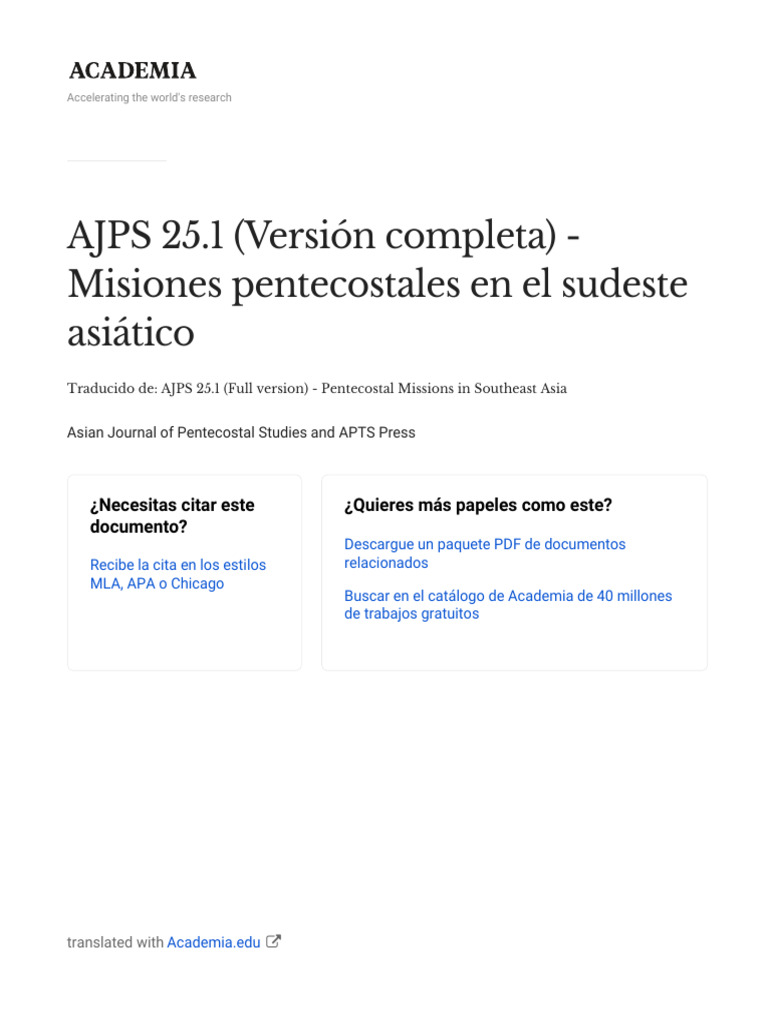 ACADEMIA
Accelerating the world's research

AJPS 25.1 (Versión completa) - Misiones pentecostales en el sudeste asiático

Traducido de: AJPS 25.1 (Full version) - Pentecostal Missions in Southeast Asia

Asian Journal of Pentecostal Studies and APTS Press

¿Necesitas citar este documento?

Recibe la cita en los estilos MLA, APA o Chicago

¿Quieres más papeles como este?

Descargue un paquete PDF de documentos relacionados

Buscar en el catálogo de Academia de 40 millones de trabajos gratuitos

translated with Academia.edu